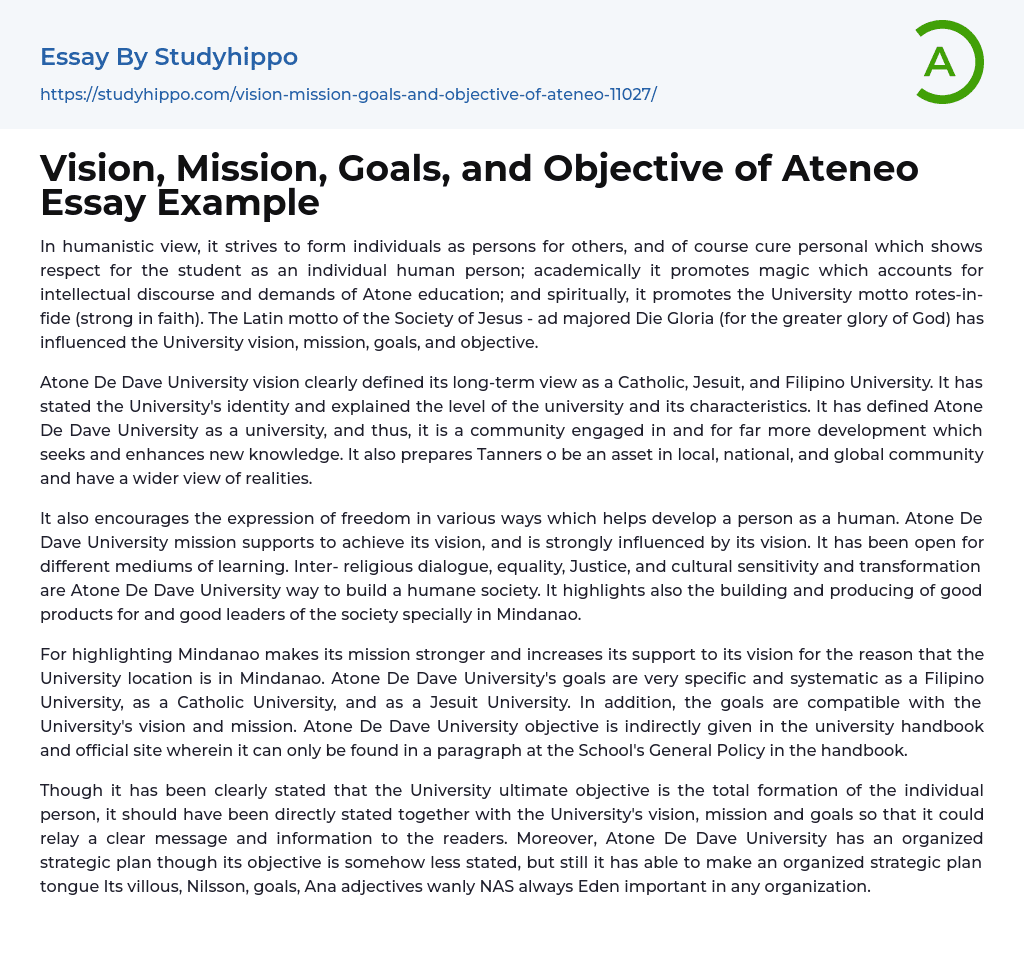 Essay By Studyhippo

https://studyhippo.com/vision-mission-goals-and-objective-of-ateneo-11027/

A

Vision, Mission, Goals, and Objective of Ateneo Essay Example

In humanistic view, it strives to form individuals as persons for others, and of course cure personal which shows respect for the student as an individual human person; academically it promotes magic which accounts for intellectual discourse and demands of Atone education; and spiritually, it promotes the University motto rotes-in-fide (strong in faith). The Latin motto of the Society of Jesus - ad majored Die Gloria (for the greater glory of God) has influenced the University vision, mission, goals, and objective.

Atone De Dave University vision clearly defined its long-term view as a Catholic, Jesuit, and Filipino University. It has stated the University's identity and explained the level of the university and its characteristics. It has defined Atone De Dave University as a university, and thus, it is a community engaged in and for far more development which seeks and enhances new knowledge. It also prepares Tanners o be an asset in local, national, and global community and have a wider view of realities.

It also encourages the expression of freedom in various ways which helps develop a person as a human. Atone De Dave University mission supports to achieve its vision, and is strongly influenced by its vision. It has been open for different mediums of learning. Inter- religious dialogue, equality, Justice, and cultural sensitivity and transformation are Atone De Dave University way to build a humane society. It highlights also the building and producing of good products for and good leaders of the society specially in Mindanao.

For highlighting Mindanao makes its mission stronger and increases its support to its vision for the reason that the University location is in Mindanao. Atone De Dave University's goals are very specific and systematic as a Filipino University, as a Catholic University, and as a Jesuit University. In addition, the goals are compatible with the University's vision and mission. Atone De Dave University objective is indirectly given in the university handbook and official site wherein it can only be found in a paragraph at the School's General Policy in the handbook.

Though it has been clearly stated that the University ultimate objective is the total formation of the individual person, it should have been directly stated together with the University's vision, mission and goals so that it could relay a clear message and information to the readers. Moreover, Atone De Dave University has an organized strategic plan though its objective is somehow less stated, but still it has able to make an organized strategic plan tongue Its villous, Nilsson, goals, Ana adjectives wanly NAS always Eden important in any organization.